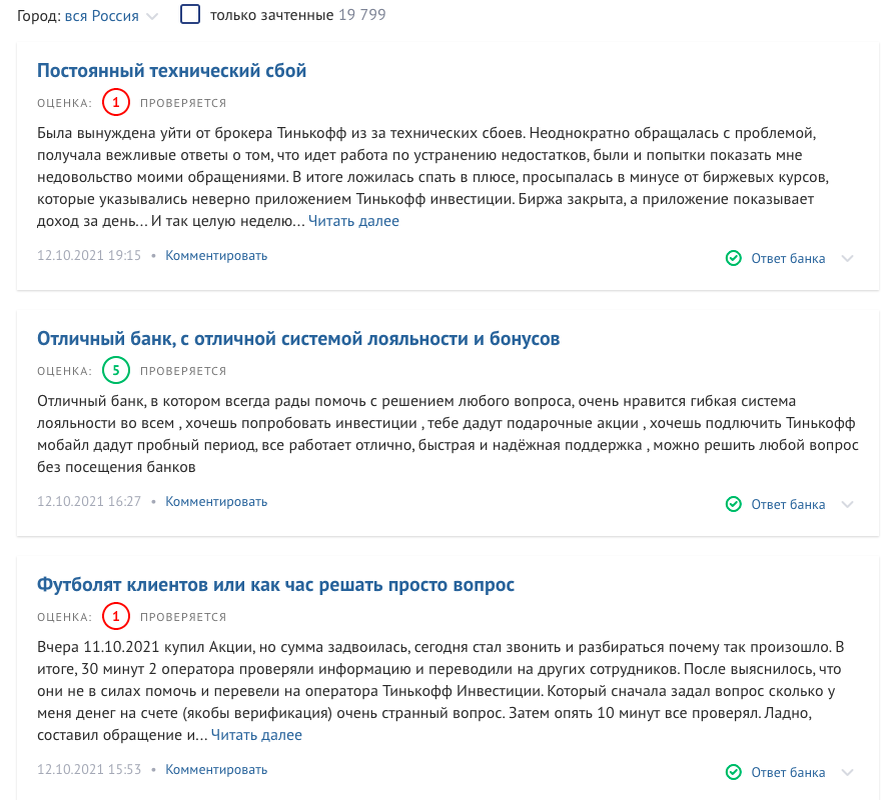 Город: вся Россия   только зачтенные 19 799

Постоянный технический сбой

ОЦЕНКА: 1 ПРОВЕРЯЕТСЯ

Была вынуждена уйти от брокера Тинькофф из за технических сбоев. Неоднократно обращалась с проблемой, получала вежливые ответы о том, что идет работа по устранению недостатков, были и попытки показать мне недовольство моими обращениями. В итоге ложилась спать в плюсе, просыпалась в минусе от биржевых курсов, которые указывались неверно приложением Тинькофф инвестиции. Биржа закрыта, а приложение показывает доход за день... И так целую неделю... Читать далее

12.10.2021 19:15 • Комментировать   Ответ банка

Отличный банк, с отличной системой лояльности и бонусов

ОЦЕНКА: 5 ПРОВЕРЯЕТСЯ

Отличный банк, в котором всегда рады помочь с решением любого вопроса, очень нравится гибкая система лояльности во всем , хочешь попробовать инвестиции , тебе дадут подарочные акции , хочешь подлючить Тинькофф мобайл дадут пробный период, все работает отлично, быстрая и надёжная поддержка , можно решить любой вопрос без посещения банков

12.10.2021 16:27 • Комментировать   Ответ банка

Футболят клиентов или как час решать просто вопрос

ОЦЕНКА: 1 ПРОВЕРЯЕТСЯ

Вчера 11.10.2021 купил Акции, но сумма задвоилась, сегодня стал звонить и разбираться почему так произошло. В итоге, 30 минут 2 оператора проверяли информацию и переводили на других сотрудников. После выяснилось, что они не в силах помочь и перевели на оператора Тинькофф Инвестиции. Который сначала задал вопрос сколько у меня денег на счете (якобы верификация) очень странный вопрос. Затем опять 10 минут все проверял. Ладно, составил обращение и... Читать далее

12.10.2021 15:53 • Комментировать   Ответ банка